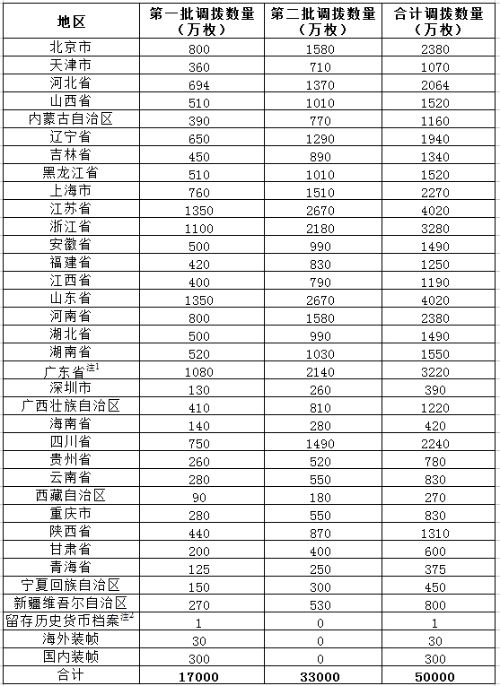 | 地区 | 第一批调拨数量（万枚） | 第二批调拨数量（万枚） | 合计调拨数量（万枚） |
|---|---|---|---|
| 北京市 | 800 | 1580 | 2380 |
| 天津市 | 360 | 710 | 1070 |
| 河北省 | 694 | 1370 | 2064 |
| 山西省 | 510 | 1010 | 1520 |
| 内蒙古自治区 | 390 | 770 | 1160 |
| 辽宁省 | 650 | 1290 | 1940 |
| 吉林省 | 450 | 890 | 1340 |
| 黑龙江省 | 510 | 1010 | 1520 |
| 上海市 | 760 | 1510 | 2270 |
| 江苏省 | 1350 | 2670 | 4020 |
| 浙江省 | 1100 | 2180 | 3280 |
| 安徽省 | 500 | 990 | 1490 |
| 福建省 | 420 | 830 | 1250 |
| 江西省 | 400 | 790 | 1190 |
| 山东省 | 1350 | 2670 | 4020 |
| 河南省 | 800 | 1580 | 2380 |
| 湖北省 | 500 | 990 | 1490 |
| 湖南省 | 520 | 1030 | 1550 |
| 广东省$^{注1}$ | 1080 | 2140 | 3220 |
| 深圳市 | 130 | 260 | 390 |
| 广西壮族自治区 | 410 | 810 | 1220 |
| 海南省 | 140 | 280 | 420 |
| 四川省 | 750 | 1490 | 2240 |
| 贵州省 | 260 | 520 | 780 |
| 云南省 | 280 | 550 | 830 |
| 西藏自治区 | 90 | 180 | 270 |
| 重庆市 | 280 | 550 | 830 |
| 陕西省 | 440 | 870 | 1310 |
| 甘肃省 | 200 | 400 | 600 |
| 青海省 | 125 | 250 | 375 |
| 宁夏回族自治区 | 150 | 300 | 450 |
| 新疆维吾尔自治区 | 270 | 530 | 800 |
| 留存历史货币档案$^{注2}$ | 1 | 0 | 1 |
| 海外装帧 | 30 | 0 | 30 |
| 国内装帧 | 300 | 0 | 300 |
| 合计 | 17000 | 33000 | 50000 |